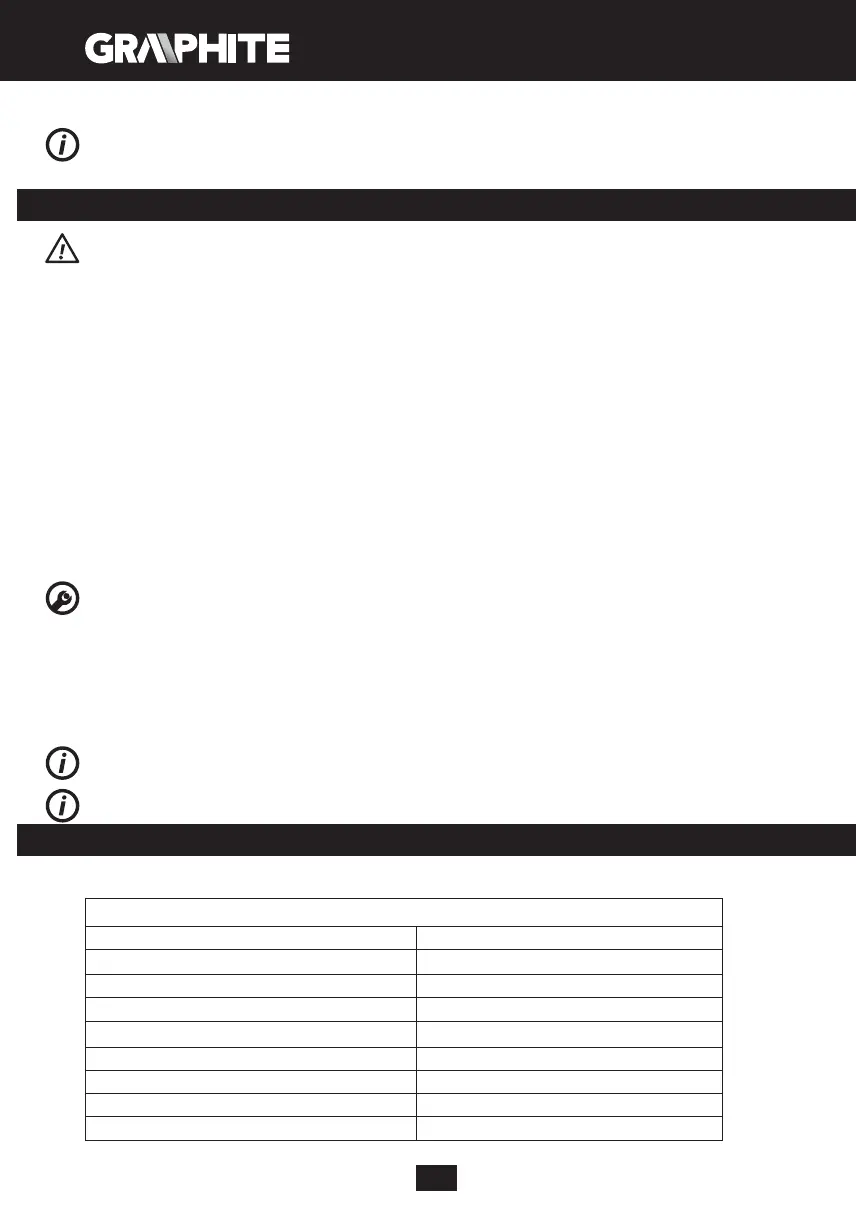 GRAPHITE